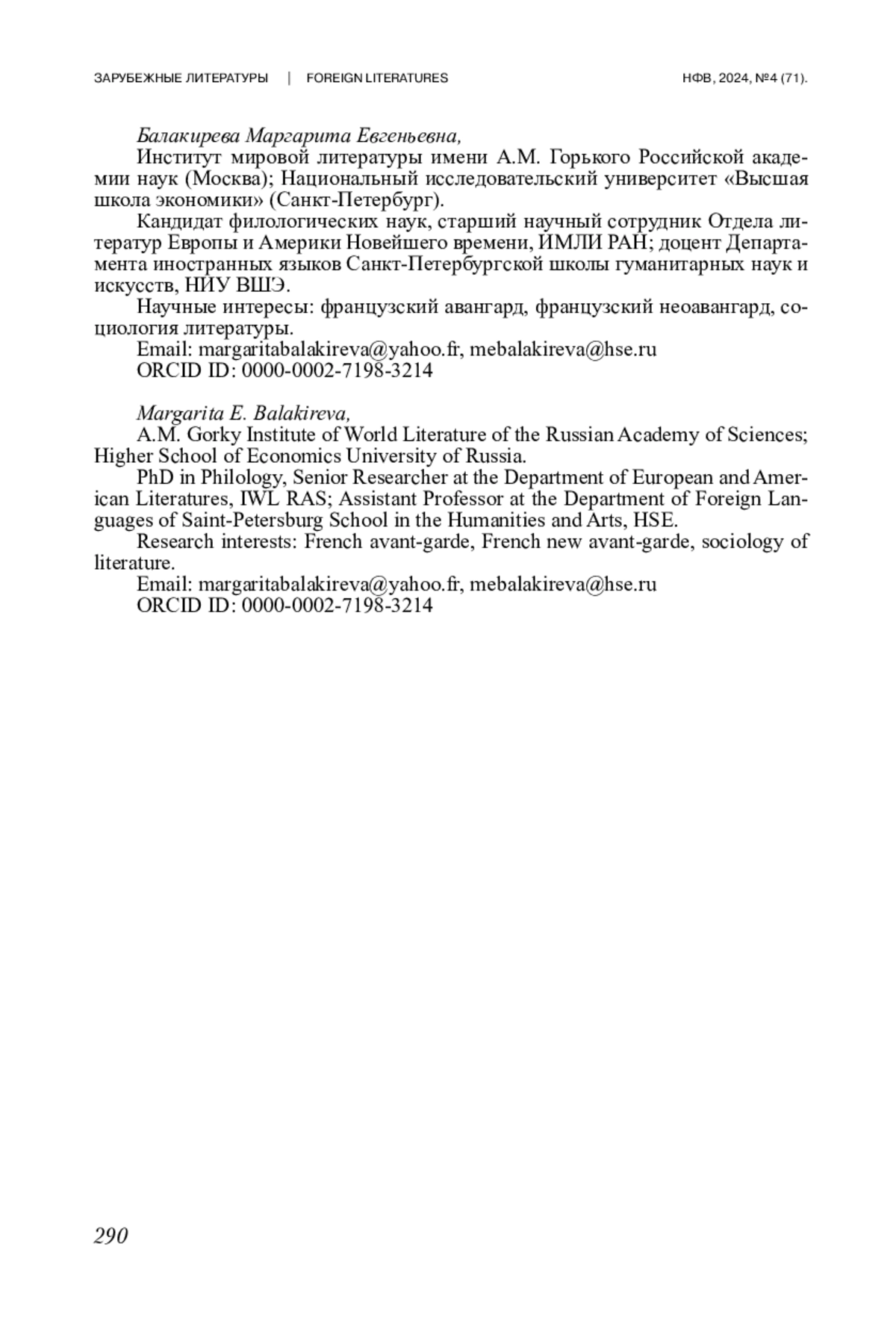 ЗАРУБЕЖНЫЕ ЛИТЕРАТУРЫ | FOREIGN LITERATURES НФВ, 2024, №4 (71).

Балакирева Маргарита Евгеньевна,

Институт мировой литературы имени А.М. Горького Российской академии наук (Москва); Национальный исследовательский университет «Высшая школа экономики» (Санкт-Петербург).

Кандидат филологических наук, старший научный сотрудник Отдела литератур Европы и Америки Новейшего времени, ИМЛИ РАН; доцент Департамента иностранных языков Санкт-Петербургской школы гуманитарных наук и искусств, НИУ ВШЭ.

Научные интересы: французский авангард, французский неоавангард, социология литературы.

Email: margaritabalakireva@yahoo.fr, mebalakireva@hse.ru

ORCID ID: 0000-0002-7198-3214

Margarita E. Balakireva,

A.M. Gorky Institute of World Literature of the Russian Academy of Sciences; Higher School of Economics University of Russia.

PhD in Philology, Senior Researcher at the Department of European and American Literatures, IWL RAS; Assistant Professor at the Department of Foreign Languages of Saint-Petersburg School in the Humanities and Arts, HSE.

Research interests: French avant-garde, French new avant-garde, sociology of literature.

Email: margaritabalakireva@yahoo.fr, mebalakireva@hse.ru

ORCID ID: 0000-0002-7198-3214

290